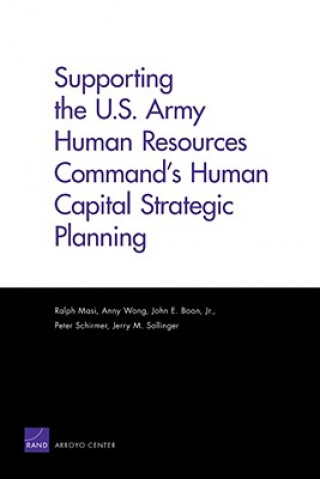 Supporting the U.S. Army Human Resources Command's Human Capital Strategic Planning

Ralph Masi, Anny Wong, John E. Boon, Jr., Peter Schirmer, Jerry M. Sollinger

RAND ARROYO CENTER